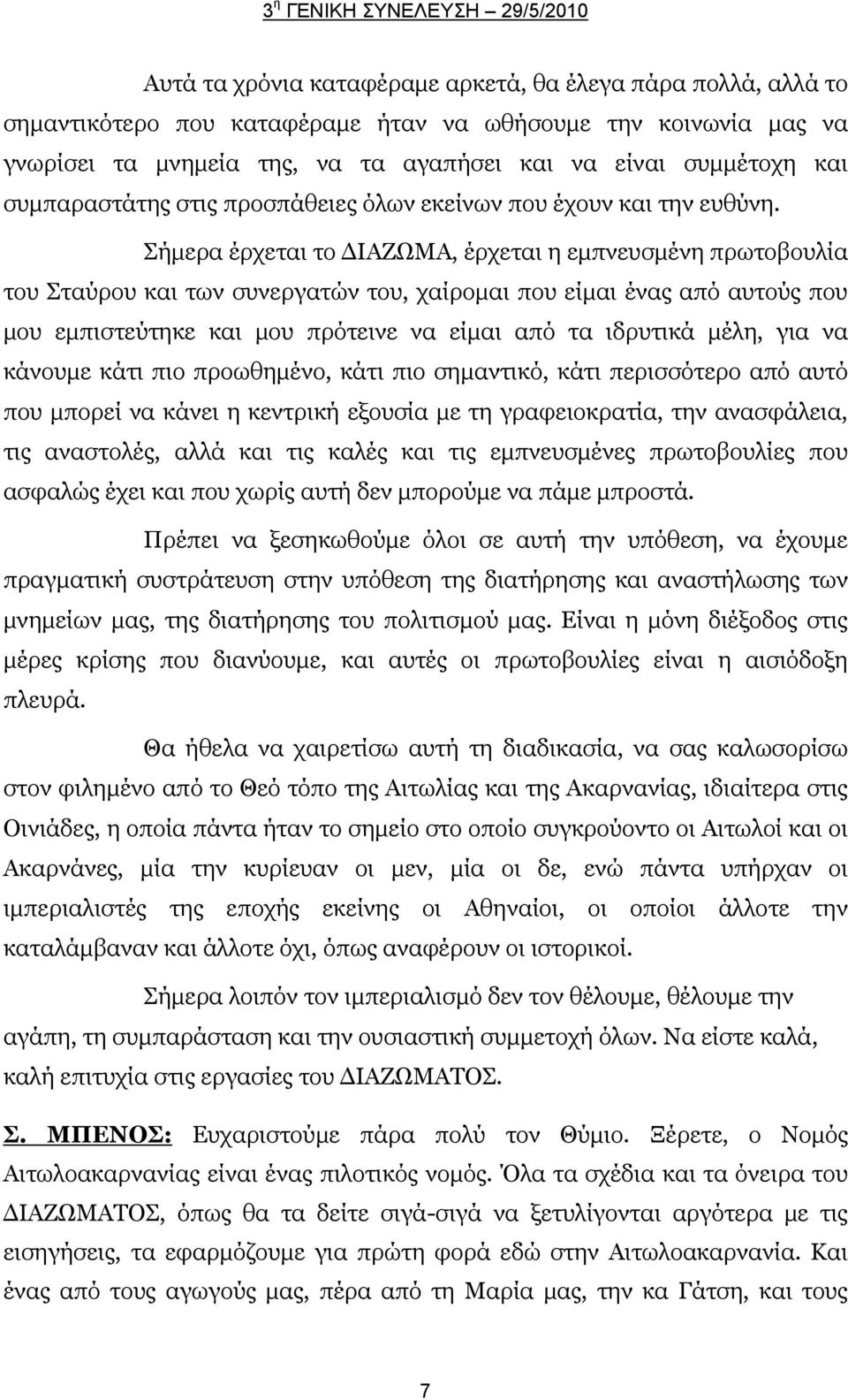 3η ΓΕΝΙΚΗ ΣΥΝΕΛΕΥΣΗ – 29/5/2010

Αυτά τα χρόνια καταφέραμε αρκετά, θα έλεγα πάρα πολλά, αλλά το σημαντικότερο που καταφέραμε ήταν να ωθήσουμε την κοινωνία μας να γνωρίσει τα μνημεία της, να τα αγαπήσει και να είναι συμμέτοχη και συμπαραστάτης στις προσπάθειες όλων εκείνων που έχουν και την ευθύνη.

Σήμερα έρχεται το ΔΙΑΖΩΜΑ, έρχεται η εμπνευσμένη πρωτοβουλία του Σταύρου και των συνεργατών του, χαίρομαι που είμαι ένας από αυτούς που μου εμπιστεύτηκε και μου πρότεινε να είμαι από τα ιδρυτικά μέλη, για να κάνουμε κάτι πιο προωθημένο, κάτι πιο σημαντικό, κάτι περισσότερο από αυτό που μπορεί να κάνει η κεντρική εξουσία με τη γραφειοκρατία, την ανασφάλεια, τις αναστολές, αλλά και τις καλές και τις εμπνευσμένες πρωτοβουλίες που ασφαλώς έχει και που χωρίς αυτή δεν μπορούμε να πάμε μπροστά.

Πρέπει να ξεσηκωθούμε όλοι σε αυτή την υπόθεση, να έχουμε πραγματική συστράτευση στην υπόθεση της διατήρησης και αναστήλωσης των μνημείων μας, της διατήρησης του πολιτισμού μας. Είναι η μόνη διέξοδος στις μέρες κρίσης που διανύουμε, και αυτές οι πρωτοβουλίες είναι η αισιόδοξη πλευρά.

Θα ήθελα να χαιρετίσω αυτή τη διαδικασία, να σας καλωσορίσω στον φιλημένο από το Θεό τόπο της Αιτωλίας και της Ακαρνανίας, ιδιαίτερα στις Οινιάδες, η οποία πάντα ήταν το σημείο στο οποίο συγκρούοντο οι Αιτωλοί και οι Ακαρνάνες, μία την κυρίευαν οι μεν, μία οι δε, ενώ πάντα υπήρχαν οι ιμπεριαλιστές της εποχής εκείνης οι Αθηναίοι, οι οποίοι άλλοτε την καταλάμβαναν και άλλοτε όχι, όπως αναφέρουν οι ιστορικοί.

Σήμερα λοιπόν τον ιμπεριαλισμό δεν τον θέλουμε, θέλουμε την αγάπη, τη συμπαράσταση και την ουσιαστική συμμετοχή όλων. Να είστε καλά, καλή επιτυχία στις εργασίες του ΔΙΑΖΩΜΑΤΟΣ.

Σ. ΜΠΕΝΟΣ: Ευχαριστούμε πάρα πολύ τον Θύμιο. Ξέρετε, ο Νομός Αιτωλοακαρνανίας είναι ένας πιλοτικός νομός. Όλα τα σχέδια και τα όνειρα του ΔΙΑΖΩΜΑΤΟΣ, όπως θα τα δείτε σιγά-σιγά να ξετυλίγονται αργότερα με τις εισηγήσεις, τα εφαρμόζουμε για πρώτη φορά εδώ στην Αιτωλοακαρνανία. Και ένας από τους αγωγούς μας, πέρα από τη Μαρία μας, την κα Γάτση, και τους

7